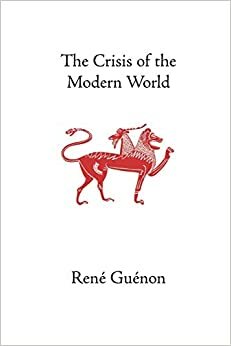 The Crisis of the Modern World

René Guénon